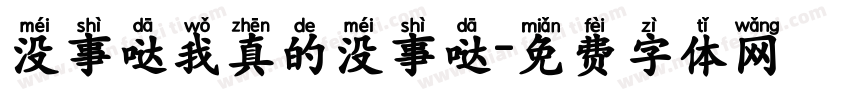 méi shì dā wǒ zhēn de méi shì dā miǎn fèi zì tǐ wǎng
没事哒我真的没事哒-免费字体网